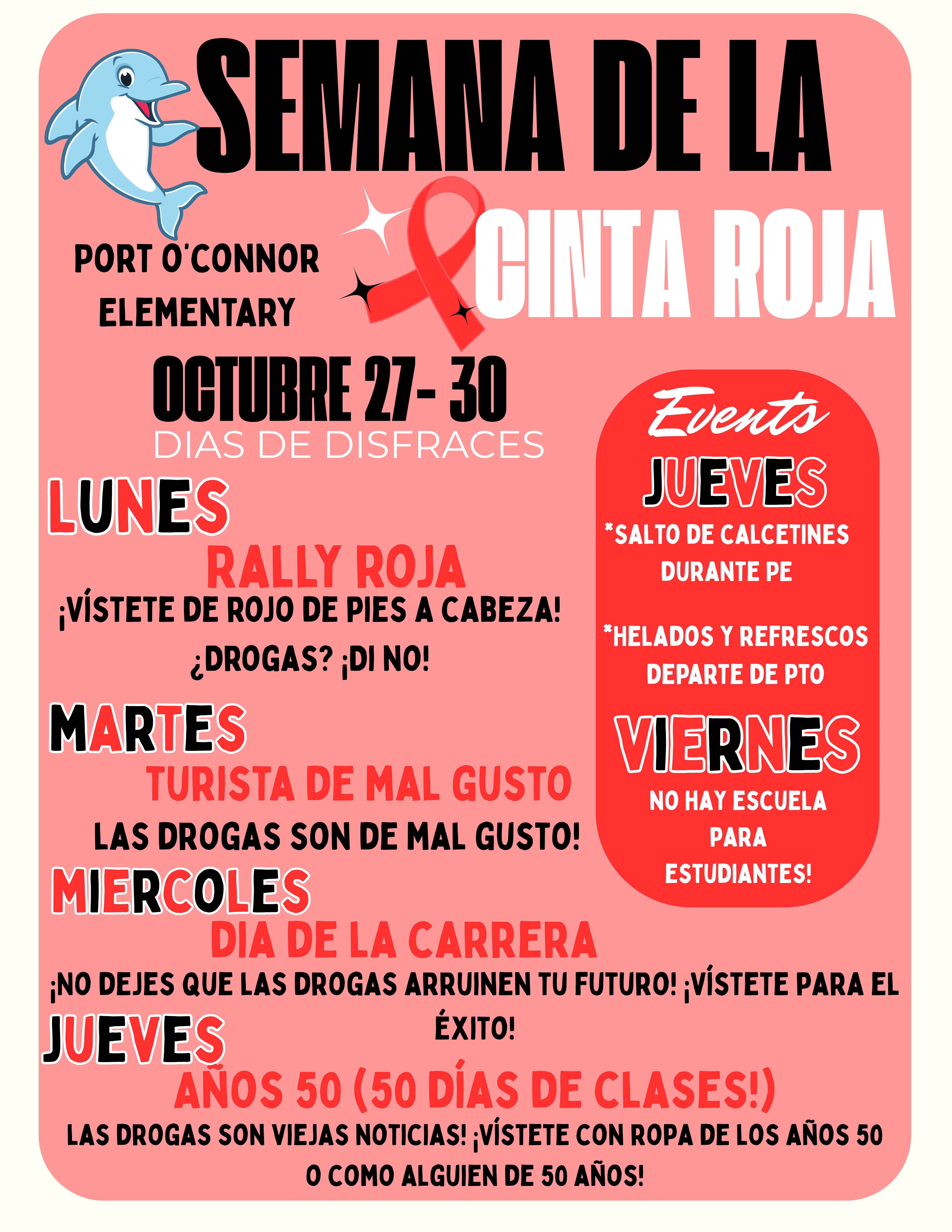 SEMANA DE LA CINTA ROJA

PORT O'CONNOR ELEMENTARY

OCTUBRE 27- 30

DIAS DE DISFRACES

LUNES

RALLY ROJA

¡VÍSTETE DE ROJO DE PIES A CABEZA!

¿DROGAS? ¡DI NO!

MARTES

TURISTA DE MAL GUSTO

LAS DROGAS SON DE MAL GUSTO!

MIERCOLES

DIA DE LA CARRERA

¡NO DEJES QUE LAS DROGAS ARRUINEN TU FUTURO! ¡VÍSTETE PARA EL ÉXITO!

JUEVES

AÑOS 50 (50 DÍAS DE CLASES!)

LAS DROGAS SON VIEJAS NOTICIAS! ¡VÍSTETE CON ROPA DE LOS AÑOS 50 O COMO ALGUIEN DE 50 AÑOS!

Events

JUEVES

*SALTO DE CALCETINES DURANTE PE

*HELADOS Y REFRESCOS DEPARTE DE PTO

VIERNES

NO HAY ESCUELA PARA ESTUDIANTES!